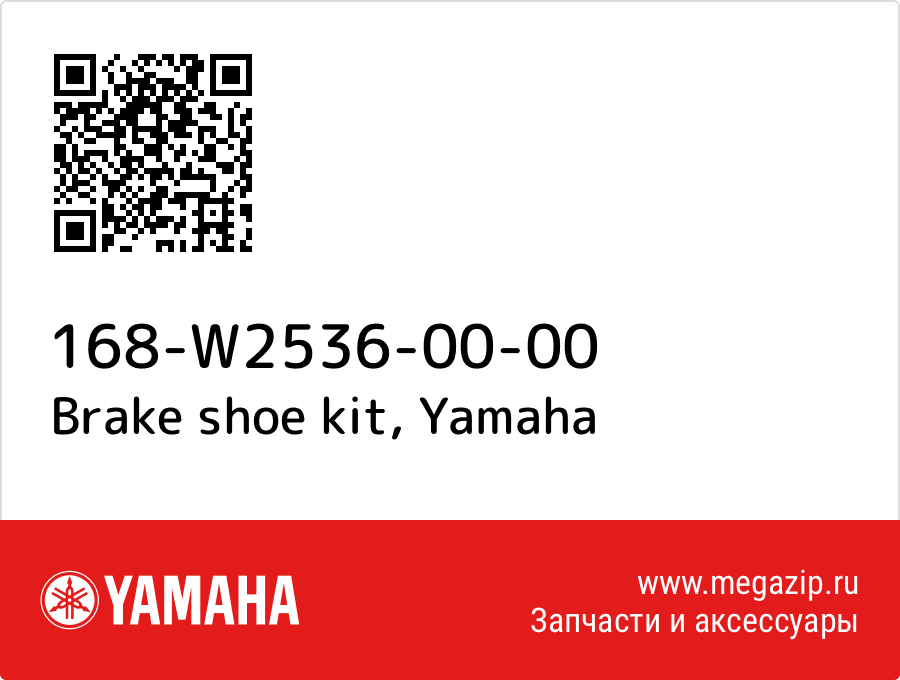 168-W2536-00-00
Brake shoe kit, Yamaha

YAMAHA

www.megazip.ru
Запчасти и аксессуары